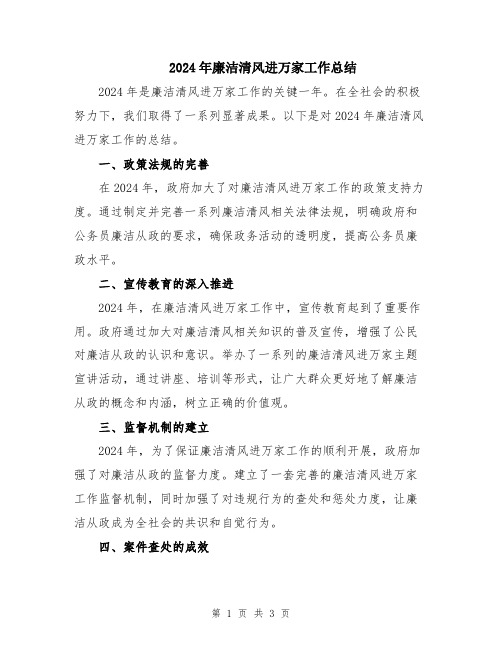 2024年廉洁清风进万家工作总结

2024年是廉洁清风进万家工作的关键一年。在全社会的积极努力下，我们取得了一系列显著成果。以下是对2024年廉洁清风进万家工作的总结。

一、政策法规的完善

在2024年，政府加大了对廉洁清风进万家工作的政策支持力度。通过制定并完善一系列廉洁清风相关法律法规，明确政府和公务员廉洁从政的要求，确保政务活动的透明度，提高公务员廉政水平。

二、宣传教育的深入推进

2024年，在廉洁清风进万家工作中，宣传教育起到了重要作用。政府通过加大对廉洁清风相关知识的普及宣传，增强了公民对廉洁从政的认识和意识。举办了一系列的廉洁清风进万家主题宣讲活动，通过讲座、培训等形式，让广大群众更好地了解廉洁从政的概念和内涵，树立正确的价值观。

三、监督机制的建立

2024年，为了保证廉洁清风进万家工作的顺利开展，政府加强了对廉洁从政的监督力度。建立了一套完善的廉洁清风进万家工作监督机制，同时加强了对违规行为的查处和惩处力度，让廉洁从政成为全社会的共识和自觉行为。

四、案件查处的成效

第 1 页 共 3 页